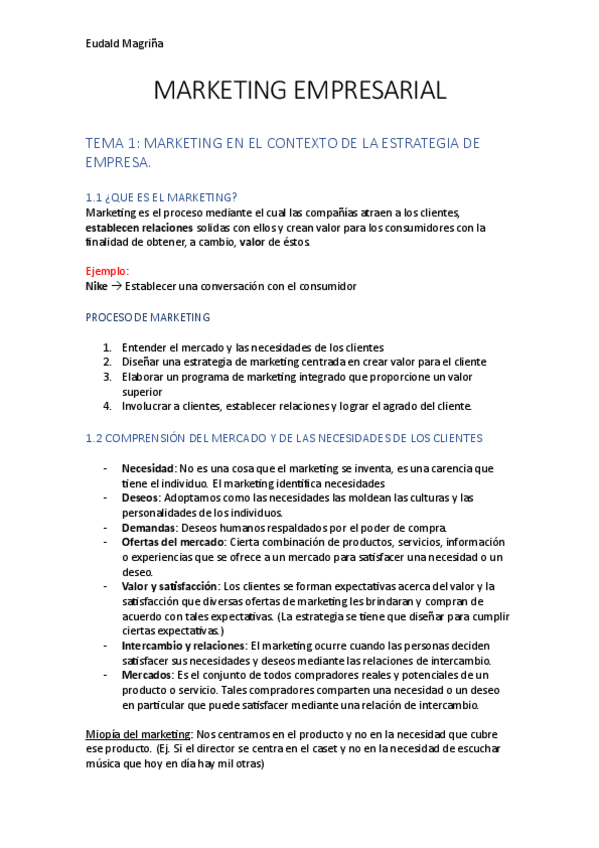 Eudald Magriña

MARKETING EMPRESARIAL

TEMA 1: MARKETING EN EL CONTEXTO DE LA ESTRATEGIA DE EMPRESA.

1.1 ¿QUE ES EL MARKETING?

Marketing es el proceso mediante el cual las compañías atraen a los clientes, establecen relaciones solidas con ellos y crean valor para los consumidores con la finalidad de obtener, a cambio, valor de éstos.

Ejemplo:
Nike → Establecer una conversación con el consumidor

PROCESO DE MARKETING

1. Entender el mercado y las necesidades de los clientes
2. Diseñar una estrategia de marketing centrada en crear valor para el cliente
3. Elaborar un programa de marketing integrado que proporcione un valor superior
4. Involucrar a clientes, establecer relaciones y lograr el agrado del cliente.

1.2 COMPRENSIÓN DEL MERCADO Y DE LAS NECESIDADES DE LOS CLIENTES

- Necesidad: No es una cosa que el marketing se inventa, es una carencia que tiene el individuo. El marketing identifica necesidades
- Deseos: Adoptamos como las necesidades las moldean las culturas y las personalidades de los individuos.
- Demandas: Deseos humanos respaldados por el poder de compra.
- Ofertas del mercado: Cierta combinación de productos, servicios, información o experiencias que se ofrece a un mercado para satisfacer una necesidad o un deseo.
- Valor y satisfacción: Los clientes se forman expectativas acerca del valor y la satisfacción que diversas ofertas de marketing les brindaran y compran de acuerdo con tales expectativas. (La estrategia se tiene que diseñar para cumplir ciertas expectativas.)
- Intercambio y relaciones: El marketing ocurre cuando las personas deciden satisfacer sus necesidades y deseos mediante las relaciones de intercambio.
- Mercados: Es el conjunto de todos compradores reales y potenciales de un producto o servicio. Tales compradores comparten una necesidad o un deseo en particular que puede satisfacer mediante una relación de intercambio.

Miopía del marketing: Nos centramos en el producto y no en la necesidad que cubre ese producto. (Ej. Si el director se centra en el caset y no en la necesidad de escuchar música que hoy en día hay mil otras)